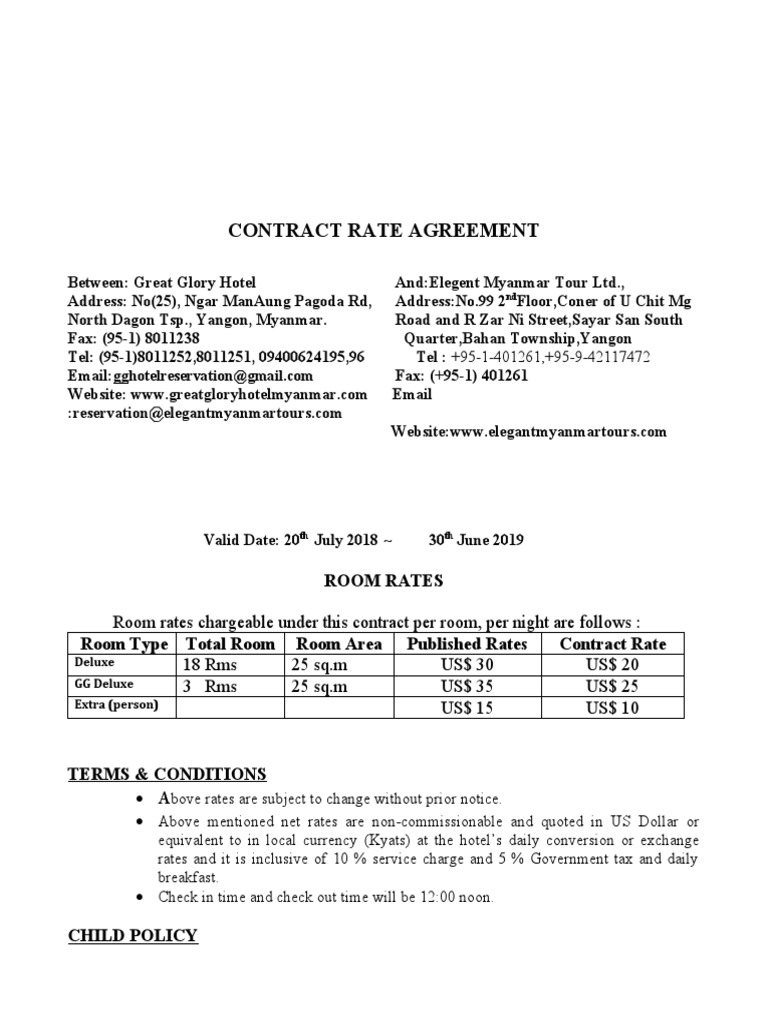 CONTRACT RATE AGREEMENT

Between: Great Glory Hotel
Address: No(25), Ngar ManAung Pagoda Rd, North Dagon Tsp., Yangon, Myanmar.
Fax: (95-1) 8011238
Tel: (95-1)8011252,8011251, 09400624195,96
Email:gghotelreservation@gmail.com
Website: www.greatgloryhotelmyanmar.com
:reservation@elegantmyanmartours.com

And:Elegent Myanmar Tour Ltd.,
Address:No.99 2$^{nd}$Floor,Coner of U Chit Mg Road and R Zar Ni Street,Sayar San South Quarter,Bahan Township,Yangon
Tel : +95-1-401261,+95-9-42117472
Fax: (+95-1) 401261
Email
Website:www.elegantmyanmartours.com

Valid Date: 20$^{th}$ July 2018 ~ 30$^{th}$ June 2019

ROOM RATES

Room rates chargeable under this contract per room, per night are follows :

| Room Type | Total Room | Room Area | Published Rates | Contract Rate |
|---|---|---|---|---|
| Deluxe | 18 Rms | 25 sq.m | US$ 30 | US$ 20 |
| GG Deluxe | 3 Rms | 25 sq.m | US$ 35 | US$ 25 |
| Extra (person) | | | US$ 15 | US$ 10 |

TERMS & CONDITIONS

• Above rates are subject to change without prior notice.
• Above mentioned net rates are non-commissionable and quoted in US Dollar or equivalent to in local currency (Kyats) at the hotel's daily conversion or exchange rates and it is inclusive of 10 % service charge and 5 % Government tax and daily breakfast.
• Check in time and check out time will be 12:00 noon.

CHILD POLICY